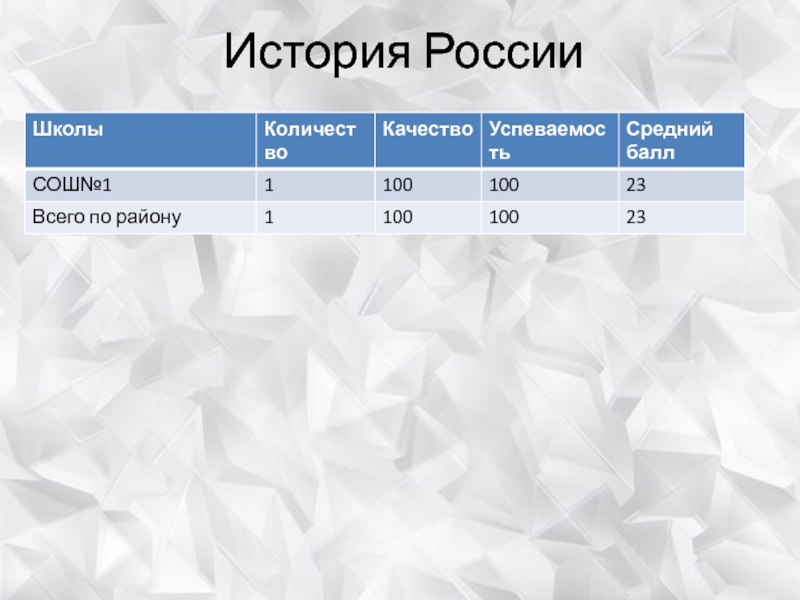 История России

| Школы | Количество | Качество | Успеваемость | Средний балл |
|---|---|---|---|---|
| СОШ№1 | 1 | 100 | 100 | 23 |
| Всего по району | 1 | 100 | 100 | 23 |